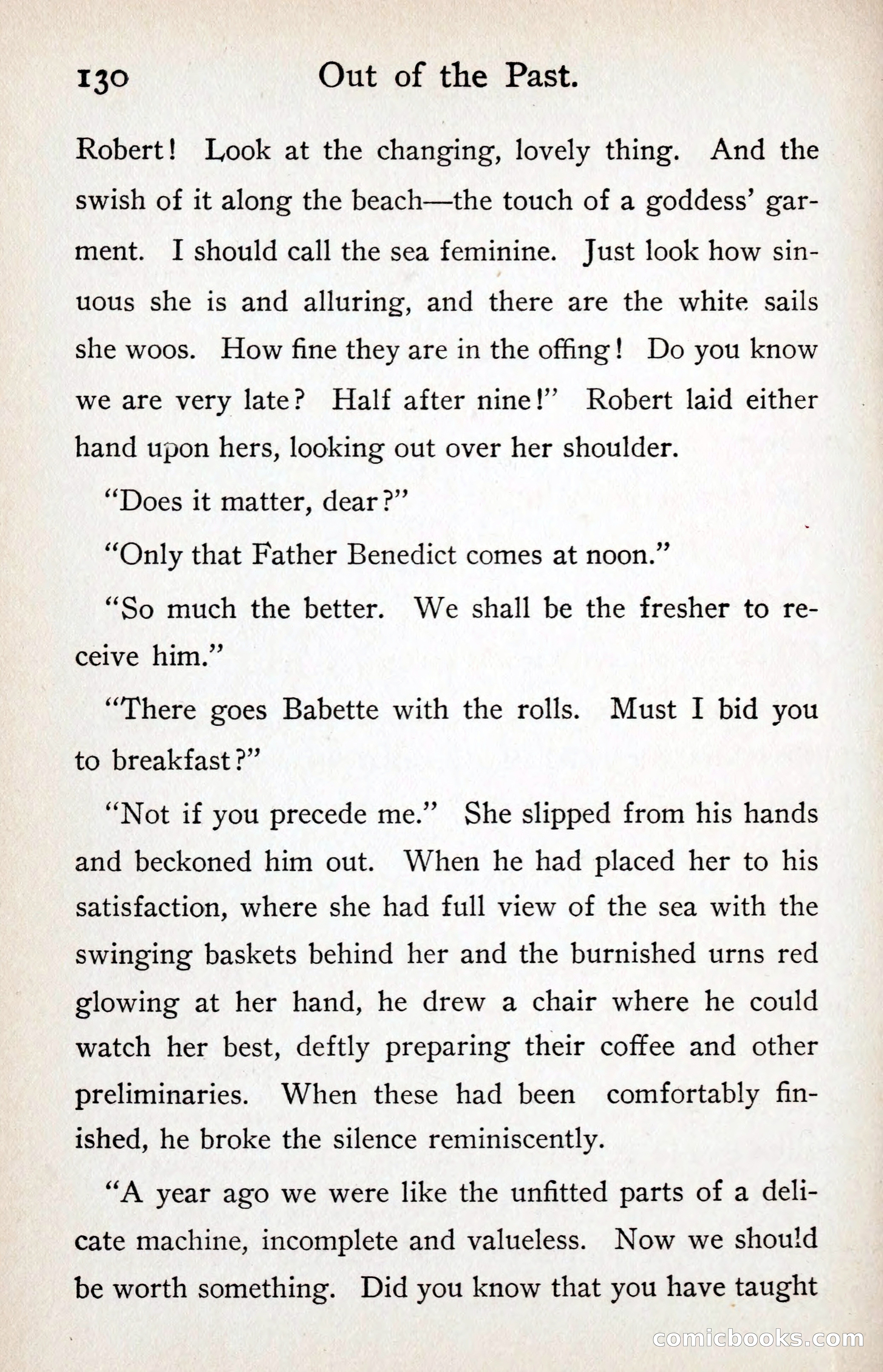 130 Out of the Past.

Robert! Look at the changing, lovely thing. And the swish of it along the beach—the touch of a goddess' garment. I should call the sea feminine. Just look how sinuous she is and alluring, and there are the white sails she woos. How fine they are in the offing! Do you know we are very late? Half after nine!" Robert laid either hand upon hers, looking out over her shoulder.

"Does it matter, dear?"

"Only that Father Benedict comes at noon."

"So much the better. We shall be the fresher to receive him."

"There goes Babette with the rolls. Must I bid you to breakfast?"

"Not if you precede me." She slipped from his hands and beckoned him out. When he had placed her to his satisfaction, where she had full view of the sea with the swinging baskets behind her and the burnished urns red glowing at her hand, he drew a chair where he could watch her best, deftly preparing their coffee and other preliminaries. When these had been comfortably finished, he broke the silence reminiscently.

"A year ago we were like the unfitted parts of a delicate machine, incomplete and valueless. Now we should be worth something. Did you know that you have taught

comicbooks.com